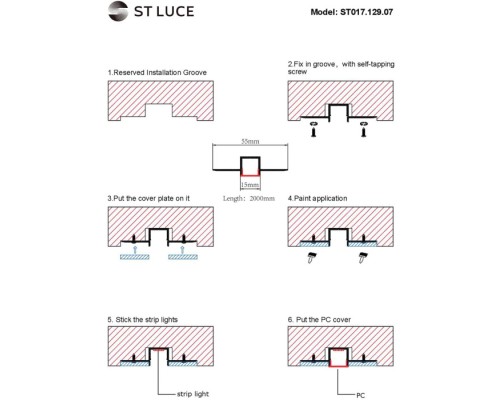 ST LUCE

Model: ST017.129.07

1.Reserved Installation Groove

2.Fix in groove, with self-tapping screw

55mm

15mm

Length: 2000mm

3.Put the cover plate on it

4.Paint application

5. Stick the strip lights

strip light

6. Put the PC cover

PC